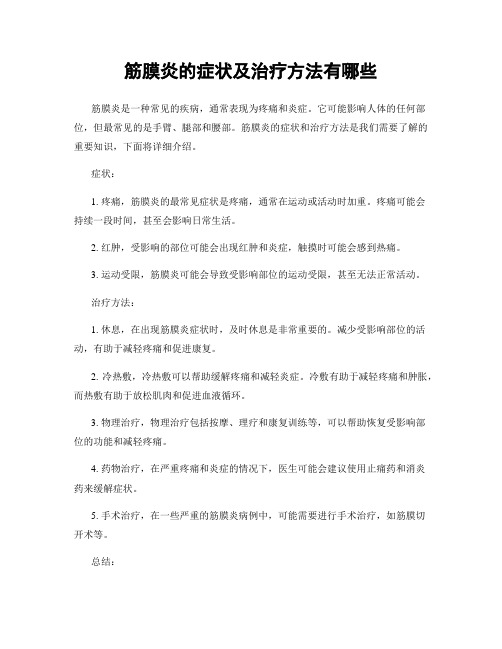 筋膜炎的症状及治疗方法有哪些

筋膜炎是一种常见的疾病，通常表现为疼痛和炎症。它可能影响人体的任何部位，但最常见的是手臂、腿部和腰部。筋膜炎的症状和治疗方法是我们需要了解的重要知识，下面将详细介绍。

症状：

1. 疼痛，筋膜炎的最常见症状是疼痛，通常在运动或活动时加重。疼痛可能会持续一段时间，甚至会影响日常生活。

2. 红肿，受影响的部位可能会出现红肿和炎症，触摸时可能会感到热痛。

3. 运动受限，筋膜炎可能会导致受影响部位的运动受限，甚至无法正常活动。

治疗方法：

1. 休息，在出现筋膜炎症状时，及时休息是非常重要的。减少受影响部位的活动，有助于减轻疼痛和促进康复。

2. 冷热敷，冷热敷可以帮助缓解疼痛和减轻炎症。冷敷有助于减轻疼痛和肿胀，而热敷有助于放松肌肉和促进血液循环。

3. 物理治疗，物理治疗包括按摩、理疗和康复训练等，可以帮助恢复受影响部位的功能和减轻疼痛。

4. 药物治疗，在严重疼痛和炎症的情况下，医生可能会建议使用止痛药和消炎药来缓解症状。

5. 手术治疗，在一些严重的筋膜炎病例中，可能需要进行手术治疗，如筋膜切开术等。

总结：